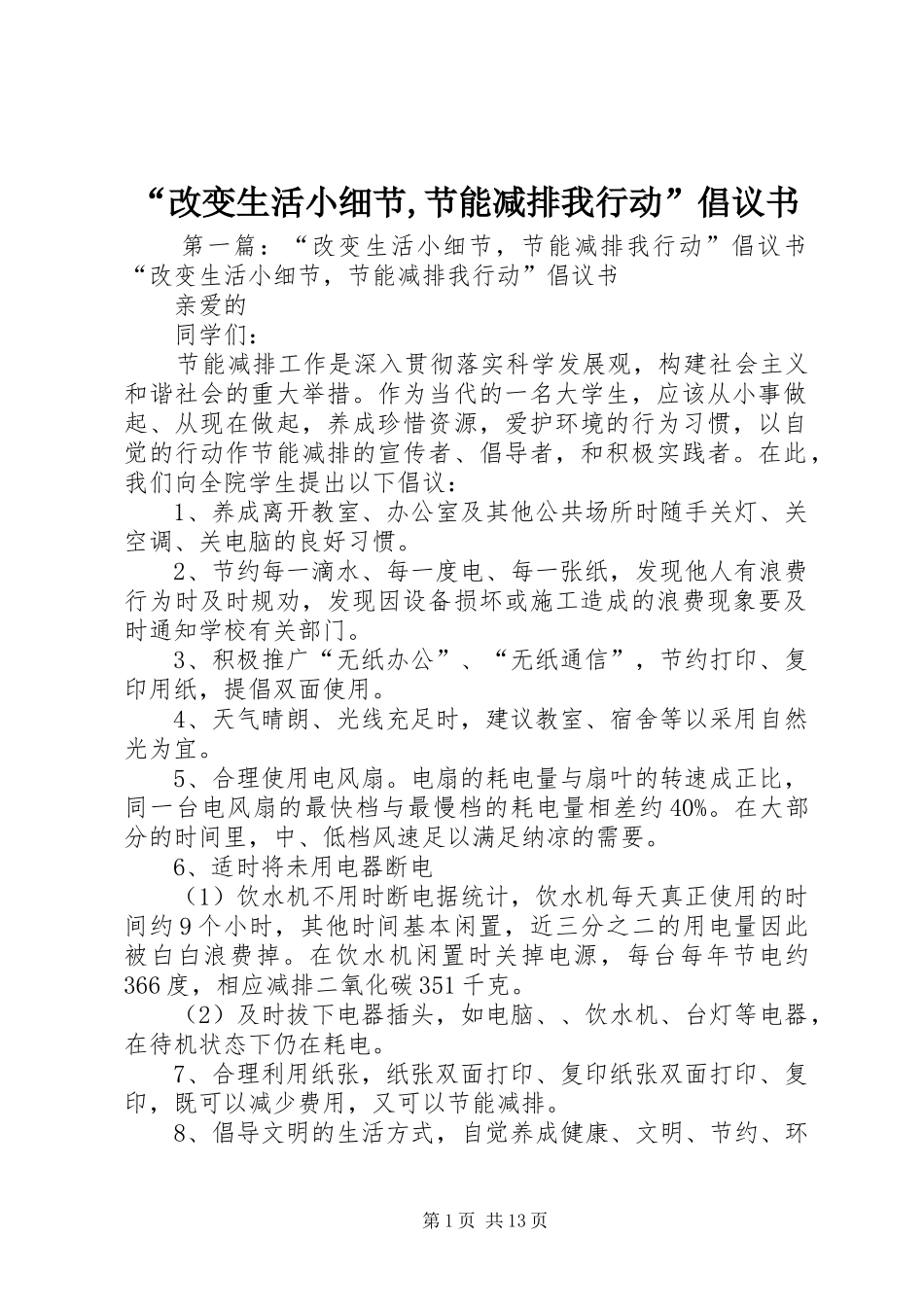 “改变生活小细节,节能减排我行动”倡议书

第一篇：“改变生活小细节，节能减排我行动”倡议书“改变生活小细节，节能减排我行动”倡议书

亲爱的

同学们：

节能减排工作是深入贯彻落实科学发展观，构建社会主义和谐社会的重大举措。作为当代的一名大学生，应该从小事做起、从现在做起，养成珍惜资源，爱护环境的行为习惯，以自觉的行动作节能减排的宣传者、倡导者，和积极实践者。在此，我们向全院学生提出以下倡议：

1、养成离开教室、办公室及其他公共场所时随手关灯、关空调、关电脑的良好习惯。

2、节约每一滴水、每一度电、每一张纸，发现他人有浪费行为时及时规劝，发现因设备损坏或施工造成的浪费现象要及时通知学校有关部门。

3、积极推广“无纸办公”、“无纸通信”，节约打印、复印用纸，提倡双面使用。

4、天气晴朗、光线充足时，建议教室、宿舍等以采用自然光为宜。

5、合理使用电风扇。电扇的耗电量与扇叶的转速成正比，同一台电风扇的最快档与最慢档的耗电量相差约40%。在大部分的时间里，中、低档风速足以满足纳凉的需要。

6、适时将未用电器断电

（1）饮水机不用时断电据统计，饮水机每天真正使用的时间约9个小时，其他时间基本闲置，近三分之二的用电量因此被白白浪费掉。在饮水机闲置时关掉电源，每台每年节电约366度，相应减排二氧化碳351千克。

（2）及时拔下电器插头，如电脑、、饮水机、台灯等电器，在待机状态下仍在耗电。

7、合理利用纸张，纸张双面打印、复印纸张双面打印、复印，既可以减少费用，又可以节能减排。

8、倡导文明的生活方式，自觉养成健康、文明、节约、环

第1页 共13页